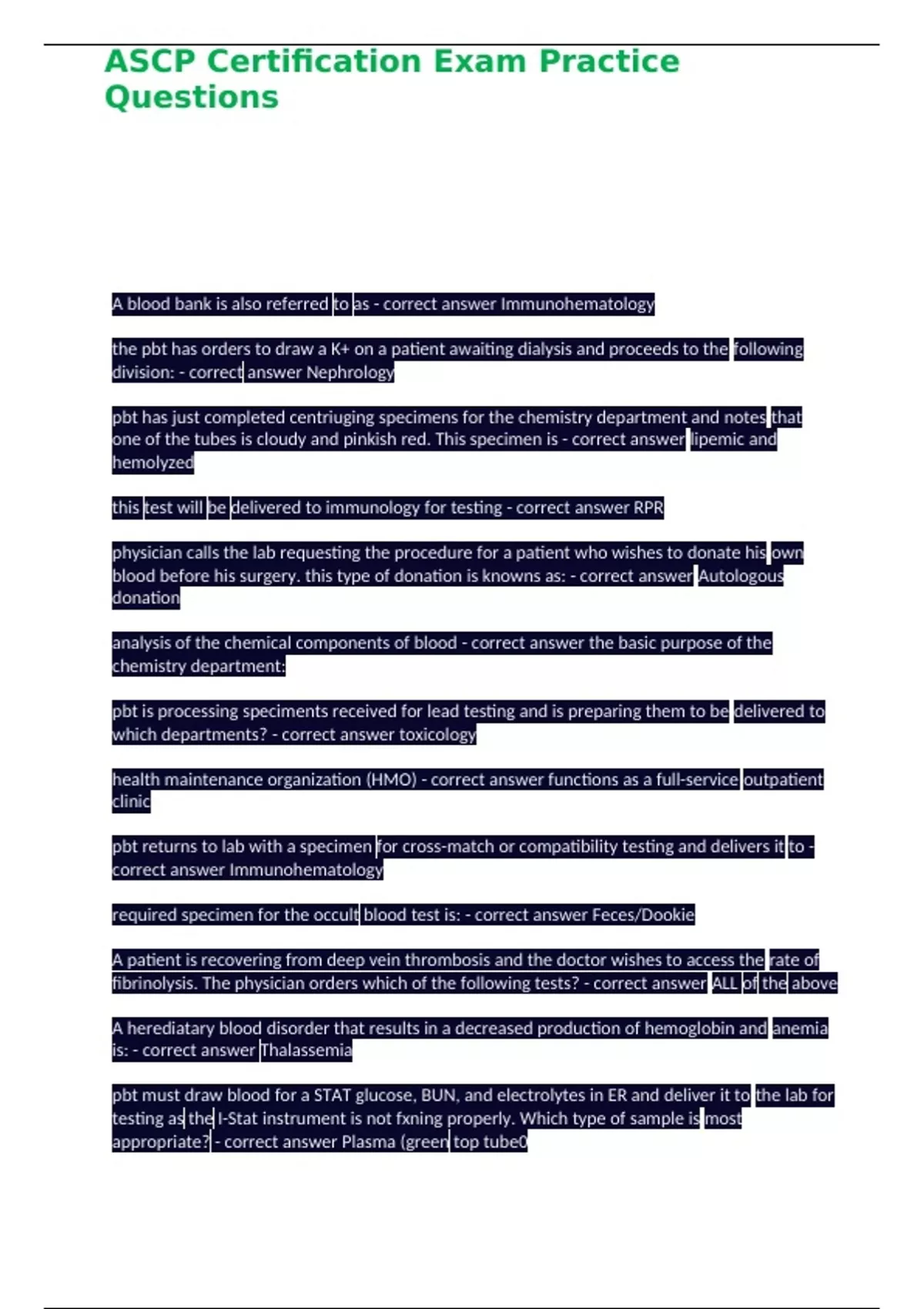 ASCP Certification Exam Practice Questions

A blood bank is also referred to as - correct answer Immunohematology

the pbt has orders to draw a K+ on a patient awaiting dialysis and proceeds to the following division: - correct answer Nephrology

pbt has just completed centriuging specimens for the chemistry department and notes that one of the tubes is cloudy and pinkish red. This specimen is - correct answer lipemic and hemolyzed

this test will be delivered to immunology for testing - correct answer RPR

physician calls the lab requesting the procedure for a patient who wishes to donate his own blood before his surgery. this type of donation is knowns as: - correct answer Autologous donation

analysis of the chemical components of blood - correct answer the basic purpose of the chemistry department:

pbt is processing speciments received for lead testing and is preparing them to be delivered to which departments? - correct answer toxicology

health maintenance organization (HMO) - correct answer functions as a full-service outpatient clinic

pbt returns to lab with a specimen for cross-match or compatibility testing and delivers it to - correct answer Immunohematology

required specimen for the occult blood test is: - correct answer Feces/Dookie

A patient is recovering from deep vein thrombosis and the doctor wishes to access the rate of fibrinolysis. The physician orders which of the following tests? - correct answer ALL of the above

A herediatary blood disorder that results in a decreased production of hemoglobin and anemia is: - correct answer Thalassemia

pbt must draw blood for a STAT glucose, BUN, and electrolytes in ER and deliver it to the lab for testing as the I-Stat instrument is not fxning properly. Which type of sample is most appropriate? - correct answer Plasma (green top tube0